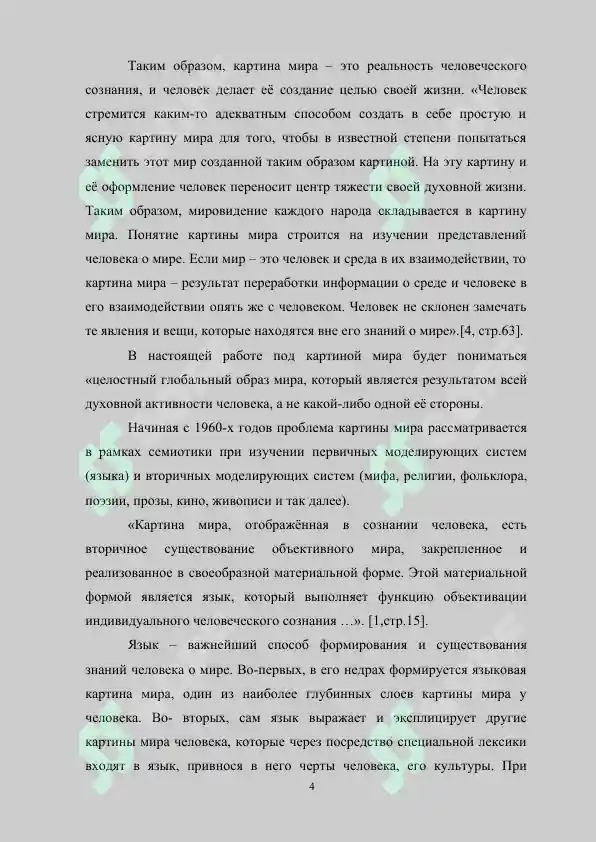 Таким образом, картина мира – это реальность человеческого сознания, и человек делает её создание целью своей жизни. «Человек стремится каким-то адекватным способом создать в себе простую и ясную картину мира для того, чтобы в известной степени попытаться заменить этот мир созданной таким образом картиной. На эту картину и её оформление человек переносит центр тяжести своей духовной жизни. Таким образом, мировидение каждого народа складывается в картину мира. Понятие картины мира строится на изучении представлений человека о мире. Если мир – это человек и среда в их взаимодействии, то картина мира – результат переработки информации о среде и человеке в его взаимодействии опять же с человеком. Человек не склонен замечать те явления и вещи, которые находятся вне его знаний о мире».[4, стр.63].

В настоящей работе под картиной мира будет пониматься «целостный глобальный образ мира, который является результатом всей духовной активности человека, а не какой-либо одной её стороны.

Начиная с 1960-х годов проблема картины мира рассматривается в рамках семиотики при изучении первичных моделирующих систем (языка) и вторичных моделирующих систем (мифа, религии, фольклора, поэзии, прозы, кино, живописи и так далее).

«Картина мира, отображённая в сознании человека, есть вторичное существование объективного мира, закрепленное и реализованное в своеобразной материальной форме. Этой материальной формой является язык, который выполняет функцию объективации индивидуального человеческого сознания …». [1,стр.15].

Язык – важнейший способ формирования и существования знаний человека о мире. Во-первых, в его недрах формируется языковая картина мира, один из наиболее глубинных слоев картины мира у человека. Во- вторых, сам язык выражает и эксплицирует другие картины мира человека, которые через посредство специальной лексики входят в язык, привнося в него черты человека, его культуры. При

4